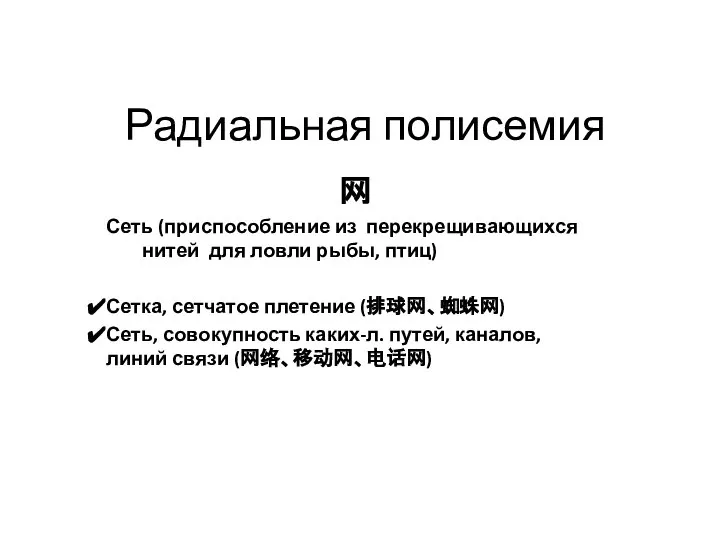 Радиальная полисемия

网

Сеть (приспособление из перекрещивающихся нитей для ловли рыбы, птиц)

✔Сетка, сетчатое плетение (排球网、蜘蛛网)

✔Сеть, совокупность каких-л. путей, каналов, линий связи (网络、移动网、电话网)